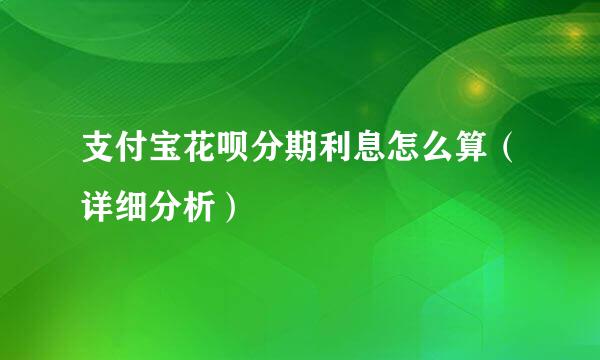 支付宝花呗分期利息怎么算（详细分析）